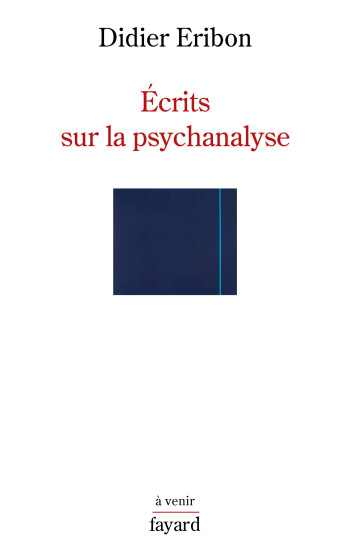 Didier Eribon

Écrits sur la psychanalyse

à venir

fayard